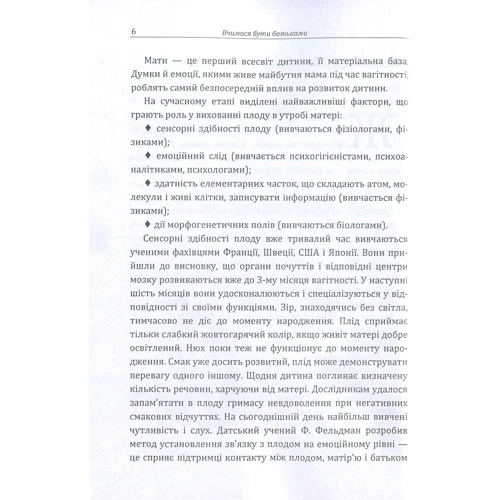 6 Вчимося бути батьками

Мати — це перший всесвіт дитини, її матеріальна база. Думки й емоції, якими живе майбутня мама під час вагітності, роблять самий безпосередній вплив на розвиток дитини.

На сучасному етапі виділені найважливіші фактори, що грають роль у вихованні плоду в утробі матері:

♦ сенсорні здібності плоду (вивчаються фізіологами, фізиками);

♦ емоційний слід (вивчається психогігієністами, психоаналітиками, психологами);

♦ здатність елементарних часток, що складають атом, молекули і живі клітки, записувати інформацію (вивчається фізиками);

♦ дії морфогенетичних полів (вивчаються біологами).

Сенсорні здібності плоду вже тривалий час вивчаються ученими фахівцями Франції, Швеції, США і Японії. Вони прийшли до висновку, що органи почуттів і відповідні центри мозку розвиваються вже до 3-му місяця вагітності. У наступні шість місяців вони удосконалюються і спеціалізуються у відповідності зі своїми функціями. Зір, знаходячись без світла, тимчасово не діє до моменту народження. Плід сприймає тільки слабкий жовтогарячий колір, якщо живіт матері добре освітлений. Нюх поки теж не функціонує до моменту народження. Смак уже досить розвитий, плід може демонструвати перевагу одного іншому. Щодня дитина поглинає визначену кількість речовин, харчуючи від матері. Дослідникам удалося запам'ятати в плоду гримасу невдоволення при негативних смакових відчуттях. На сьогоднішній день найбільш вивчені чутливість і слух. Датський учений Ф. Фельдман розробив метод установлення зв'язку з плодом на емоційному рівні — це сприяє підтримці контакту між плодом, матір'ю і батьком